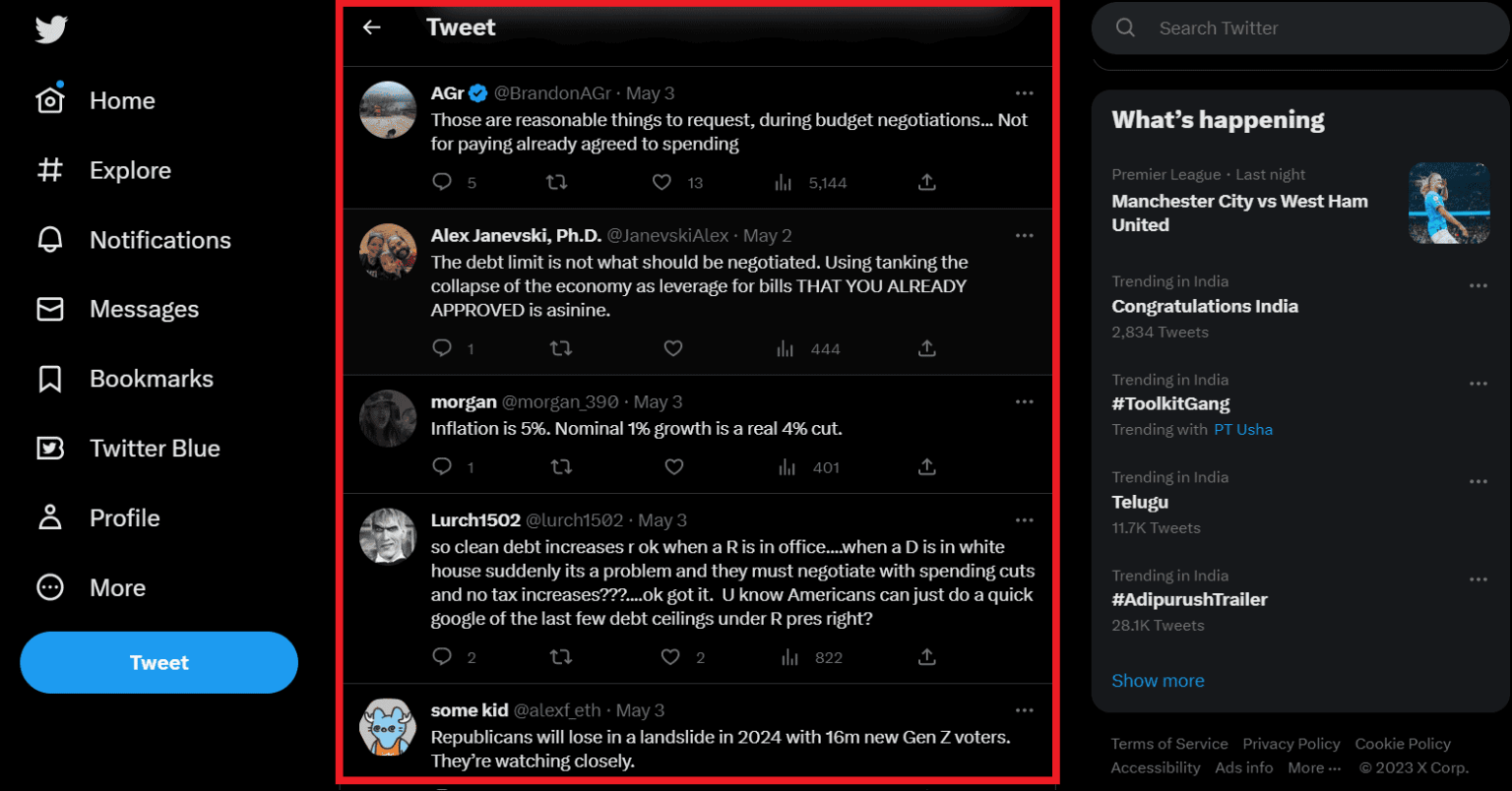 Home

Explore

Notifications

Messages

Bookmarks

Twitter Blue

Profile

More

Tweet

Tweet

AGr @BrandonAGr · May 3
Those are reasonable things to request, during budget negotiations... Not for paying already agreed to spending
5 13 5,144

Alex Janevski, Ph.D. @JanevskiAlex · May 2
The debt limit is not what should be negotiated. Using tanking the collapse of the economy as leverage for bills THAT YOU ALREADY APPROVED is asinine.
1 444

morgan @morgan_390 · May 3
Inflation is 5%. Nominal 1% growth is a real 4% cut.
1 401

Lurch1502 @lurch1502 · May 3
so clean debt increases r ok when a R is in office....when a D is in white house suddenly its a problem and they must negotiate with spending cuts and no tax increases???....ok got it. U know Americans can just do a quick google of the last few debt ceilings under R pres right?
2 2 822

some kid @alexf_eth · May 3
Republicans will lose in a landslide in 2024 with 16m new Gen Z voters. They're watching closely.

Search Twitter

What's happening

Premier League · Last night
Manchester City vs West Ham United

Trending in India
Congratulations India
2,834 Tweets

Trending in India
#ToolkitGang
Trending with PT Usha

Trending in India
Telugu
11.7K Tweets

Trending in India
#AdipurushTrailer
28.1K Tweets

Show more

Terms of Service Privacy Policy Cookie Policy Accessibility Ads info More ··· © 2023 X Corp.